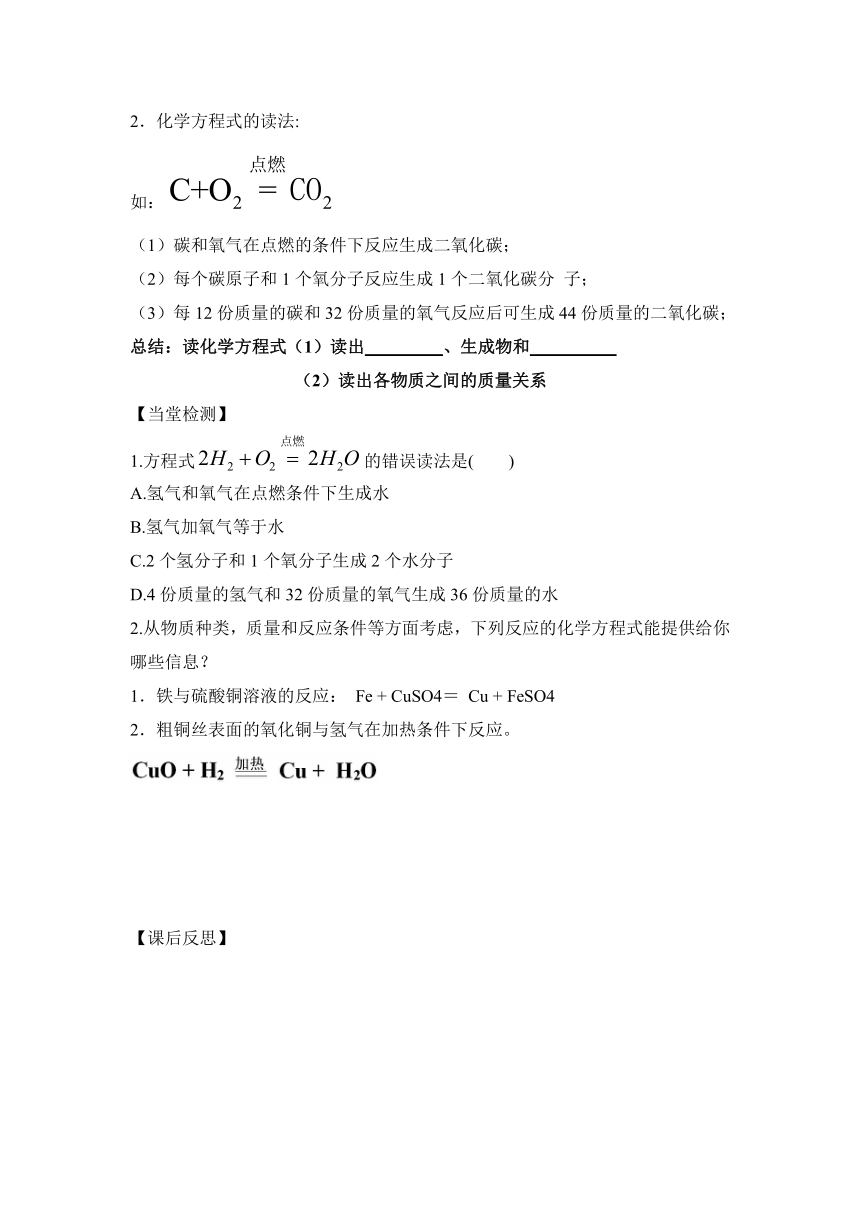 2．化学方程式的读法:

如：$C+O_2 \overset{点燃}{=} CO_2$

（1）碳和氧气在点燃的条件下反应生成二氧化碳；

（2）每个碳原子和 1 个氧分子反应生成 1 个二氧化碳分 子；

（3）每 12 份质量的碳和 32 份质量的氧气反应后可生成 44 份质量的二氧化碳；

总结：读化学方程式（1）读出________、生成物和__________

（2）读出各物质之间的质量关系

【当堂检测】

1.方程式 $2H_2+O_2 \overset{点燃}{=} 2H_2O$ 的错误读法是(　　)

A.氢气和氧气在点燃条件下生成水

B.氢气加氧气等于水

C.2 个氢分子和 1 个氧分子生成 2 个水分子

D.4 份质量的氢气和 32 份质量的氧气生成 36 份质量的水

2.从物质种类，质量和反应条件等方面考虑，下列反应的化学方程式能提供给你哪些信息？

1．铁与硫酸铜溶液的反应： Fe + CuSO4＝ Cu + FeSO4

2．粗铜丝表面的氧化铜与氢气在加热条件下反应。

$CuO + H_2 \overset{加热}{=} Cu + H_2O$

【课后反思】